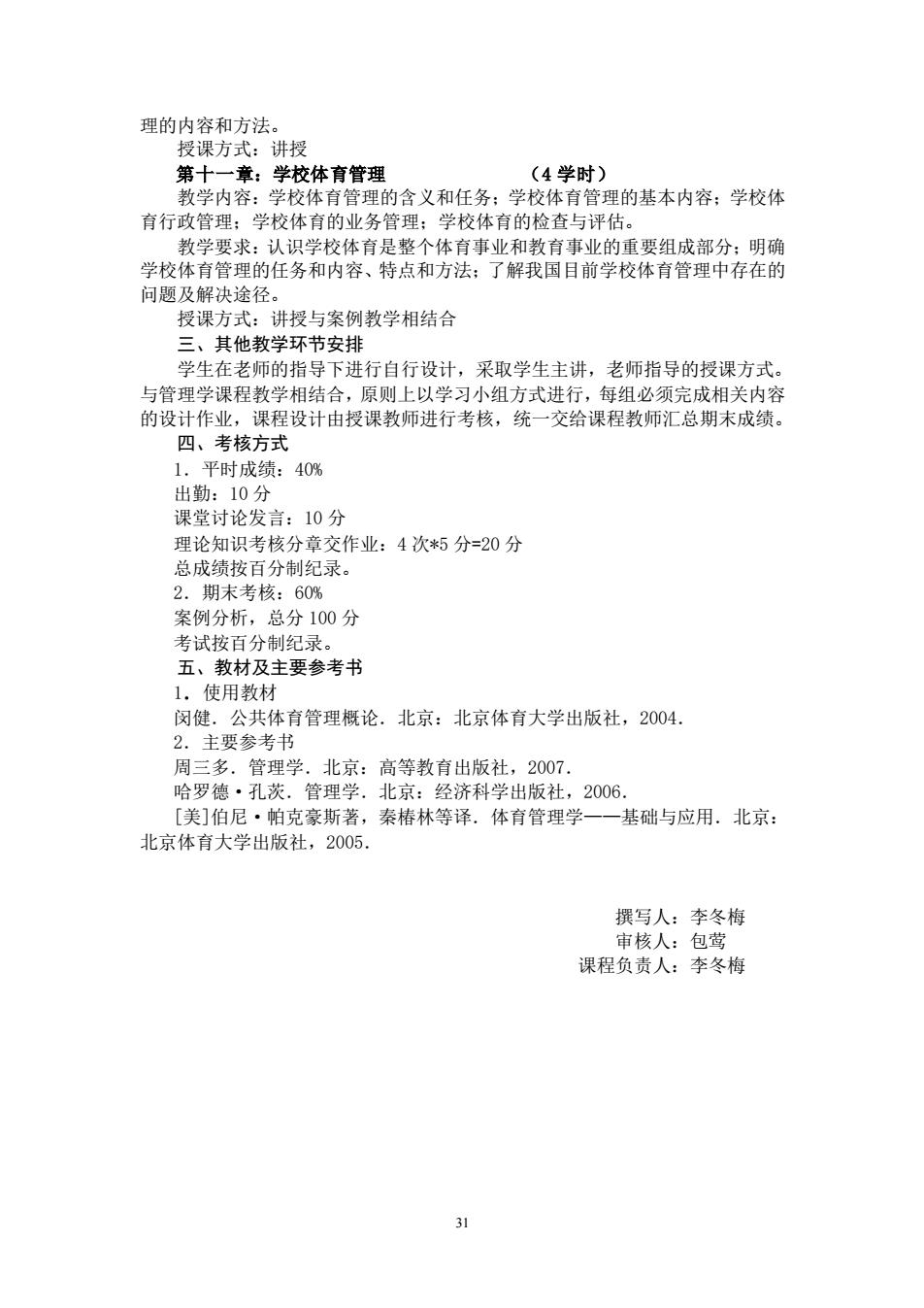 理的内容和方法。

授课方式：讲授

第十一章：学校体育管理　　　　　（4 学时）

教学内容：学校体育管理的含义和任务；学校体育管理的基本内容；学校体育行政管理；学校体育的业务管理；学校体育的检查与评估。

教学要求：认识学校体育是整个体育事业和教育事业的重要组成部分；明确学校体育管理的任务和内容、特点和方法；了解我国目前学校体育管理中存在的问题及解决途径。

授课方式：讲授与案例教学相结合

三、其他教学环节安排

学生在老师的指导下进行自行设计，采取学生主讲，老师指导的授课方式。与管理学课程教学相结合，原则上以学习小组方式进行，每组必须完成相关内容的设计作业，课程设计由授课教师进行考核，统一交给课程教师汇总期末成绩。

四、考核方式

1．平时成绩：40%

出勤：10 分

课堂讨论发言：10 分

理论知识考核分章交作业：4 次*5 分=20 分

总成绩按百分制纪录。

2．期末考核：60%

案例分析，总分 100 分

考试按百分制纪录。

五、教材及主要参考书

1．使用教材

闵健．公共体育管理概论．北京：北京体育大学出版社，2004.

2．主要参考书

周三多．管理学．北京：高等教育出版社，2007.

哈罗德·孔茨．管理学．北京：经济科学出版社，2006.

[美]伯尼·帕克豪斯著，秦椿林等译．体育管理学——基础与应用．北京：北京体育大学出版社，2005.

撰写人：李冬梅
审核人：包莺
课程负责人：李冬梅

31